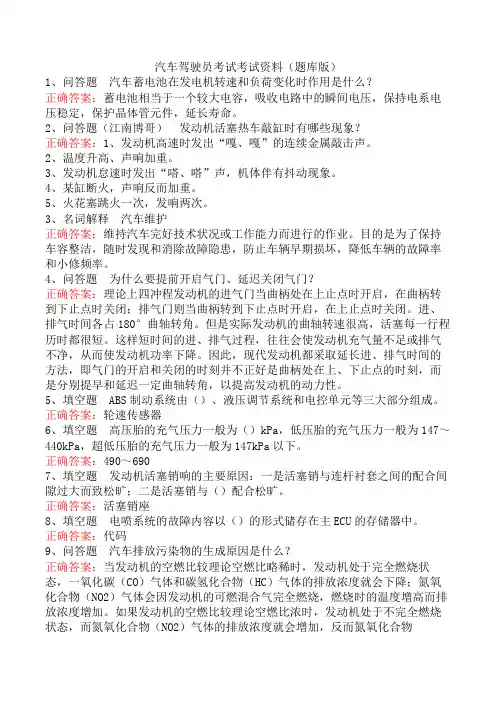 汽车驾驶员考试考试资料（题库版）

1、问答题　汽车蓄电池在发电机转速和负荷变化时作用是什么？
正确答案：蓄电池相当于一个较大电容，吸收电路中的瞬间电压，保持电系电压稳定，保护晶体管元件，延长寿命。

2、问答题（江南博哥）　发动机活塞热车敲缸时有哪些现象？
正确答案：1、发动机高速时发出“嘎、嘎”的连续金属敲击声。
2、温度升高、声响加重。
3、发动机怠速时发出“嗒、嗒”声，机体伴有抖动现象。
4、某缸断火，声响反而加重。
5、火花塞跳火一次，发响两次。

3、名词解释　汽车维护
正确答案：维持汽车完好技术状况或工作能力而进行的作业。目的是为了保持车容整洁，随时发现和消除故障隐患，防止车辆早期损坏，降低车辆的故障率和小修频率。

4、问答题　为什么要提前开启气门、延迟关闭气门？
正确答案：理论上四冲程发动机的进气门当曲柄处在上止点时开启，在曲柄转到下止点时关闭；排气门则当曲柄转到下止点时开启，在上止点时关闭。进、排气时间各占 180° 曲轴转角。但是实际发动机的曲轴转速很高，活塞每一行程历时都很短。这样短时间的进、排气过程，往往会使发动机充气量不足或排气不净，从而使发动机功率下降。因此，现代发动机都采取延长进、排气时间的方法，即气门的开启和关闭的时刻并不正好是曲柄处在上、下止点的时刻，而是分别提早和延迟一定曲轴转角，以提高发动机的动力性。

5、填空题　ABS 制动系统由（）、液压调节系统和电控单元等三大部分组成。
正确答案：轮速传感器

6、填空题　高压胎的充气压力一般为（）kPa，低压胎的充气压力一般为 147～440kPa，超低压胎的充气压力一般为 147kPa 以下。
正确答案：490～690

7、填空题　发动机活塞销响的主要原因：一是活塞销与连杆衬套之间的配合间隙过大而致松旷；二是活塞销与（）配合松旷。
正确答案：活塞销座

8、填空题　电喷系统的故障内容以（）的形式储存在主 ECU 的存储器中。
正确答案：代码

9、问答题　汽车排放污染物的生成原因是什么？
正确答案：当发动机的空燃比较理论空燃比略稀时，发动机处于完全燃烧状态，一氧化碳（CO）气体和碳氢化合物（HC）气体的排放浓度就会下降；氮氧化合物（NO2）气体会因发动机的可燃混合气完全燃烧，燃烧时的温度增高而排放浓度增加。如果发动机的空燃比较理论空燃比浓时，发动机处于不完全燃烧状态，而氮氧化合物（NO2）气体的排放浓度就会增加，反而氮氧化合物